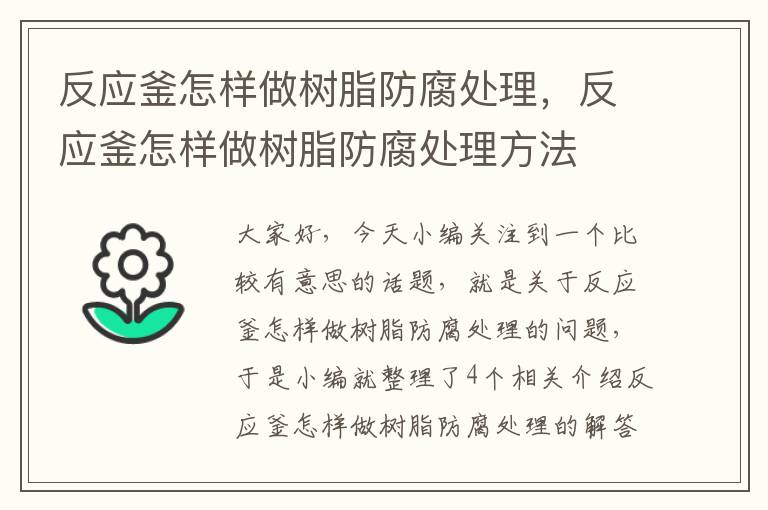 反应釜怎样做树脂防腐处理，反应釜怎样做树脂防腐处理方法

大家好，今天小编关注到一个比较有意思的话题，就是关于反应釜怎样做树脂防腐处理的问题，于是小编就整理了4个相关介绍反应釜怎样做树脂防腐处理的解答